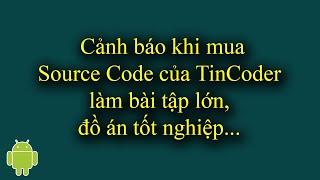 Cảnh báo khi mua
Source Code của TinCoder
làm bài tập lớn,
đồ án tốt nghiệp...